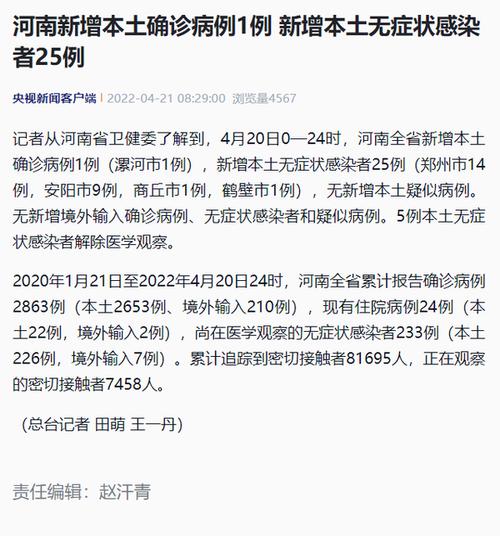 河南新增本土确诊病例1例 新增本土无症状感染者25例

央视新闻客户端 | 2022-04-21 08:29:00 浏览量4567

记者从河南省卫健委了解到，4月20日0—24时，河南全省新增本土确诊病例1例（漯河市1例），新增本土无症状感染者25例（郑州市14例，安阳市9例，商丘市1例，鹤壁市1例），无新增本土疑似病例。无新增境外输入确诊病例、无症状感染者和疑似病例。5例本土无症状感染者解除医学观察。

2020年1月21日至2022年4月20日24时，河南全省累计报告确诊病例2863例（本土2653例、境外输入210例），现有住院病例24例（本土22例，境外输入2例），尚在医学观察的无症状感染者233例（本土226例，境外输入7例）。累计追踪到密切接触者81695人，正在观察的密切接触者7458人。

（总台记者 田萌 王一丹）

责任编辑：赵汗青